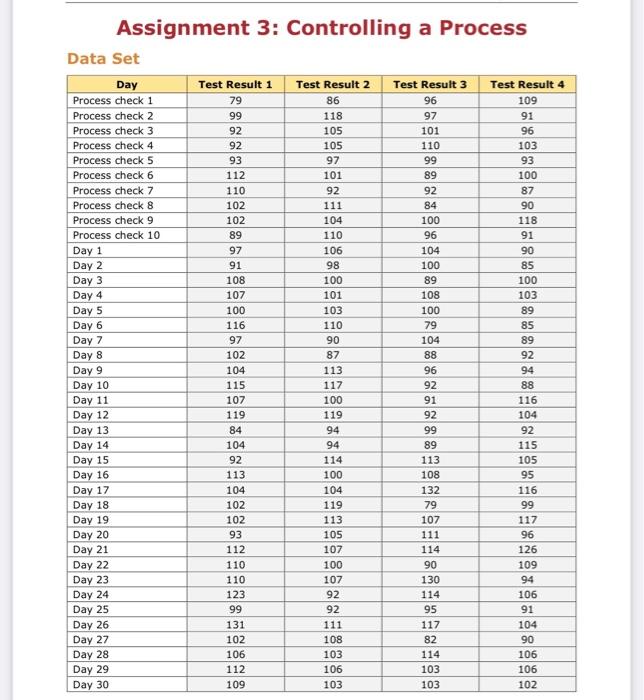 Assignment 3: Controlling a Process

Data Set

| Day | Test Result 1 | Test Result 2 | Test Result 3 | Test Result 4 |
|---|---|---|---|---|
| Process check 1 | 79 | 86 | 96 | 109 |
| Process check 2 | 99 | 118 | 97 | 91 |
| Process check 3 | 92 | 105 | 101 | 96 |
| Process check 4 | 92 | 105 | 110 | 103 |
| Process check 5 | 93 | 97 | 99 | 93 |
| Process check 6 | 112 | 101 | 89 | 100 |
| Process check 7 | 110 | 92 | 92 | 87 |
| Process check 8 | 102 | 111 | 84 | 90 |
| Process check 9 | 102 | 104 | 100 | 118 |
| Process check 10 | 89 | 110 | 96 | 91 |
| Day 1 | 97 | 106 | 104 | 90 |
| Day 2 | 91 | 98 | 100 | 85 |
| Day 3 | 108 | 100 | 89 | 100 |
| Day 4 | 107 | 101 | 108 | 103 |
| Day 5 | 100 | 103 | 100 | 89 |
| Day 6 | 116 | 110 | 79 | 85 |
| Day 7 | 97 | 90 | 104 | 89 |
| Day 8 | 102 | 87 | 88 | 92 |
| Day 9 | 104 | 113 | 96 | 94 |
| Day 10 | 115 | 117 | 92 | 88 |
| Day 11 | 107 | 100 | 91 | 116 |
| Day 12 | 119 | 119 | 92 | 104 |
| Day 13 | 84 | 94 | 99 | 92 |
| Day 14 | 104 | 94 | 89 | 115 |
| Day 15 | 92 | 114 | 113 | 105 |
| Day 16 | 113 | 100 | 108 | 95 |
| Day 17 | 104 | 104 | 132 | 116 |
| Day 18 | 102 | 119 | 79 | 99 |
| Day 19 | 102 | 113 | 107 | 117 |
| Day 20 | 93 | 105 | 111 | 96 |
| Day 21 | 112 | 107 | 114 | 126 |
| Day 22 | 110 | 100 | 90 | 109 |
| Day 23 | 110 | 107 | 130 | 94 |
| Day 24 | 123 | 92 | 114 | 106 |
| Day 25 | 99 | 92 | 95 | 91 |
| Day 26 | 131 | 111 | 117 | 104 |
| Day 27 | 102 | 108 | 82 | 90 |
| Day 28 | 106 | 103 | 114 | 106 |
| Day 29 | 112 | 106 | 103 | 106 |
| Day 30 | 109 | 103 | 103 | 102 |